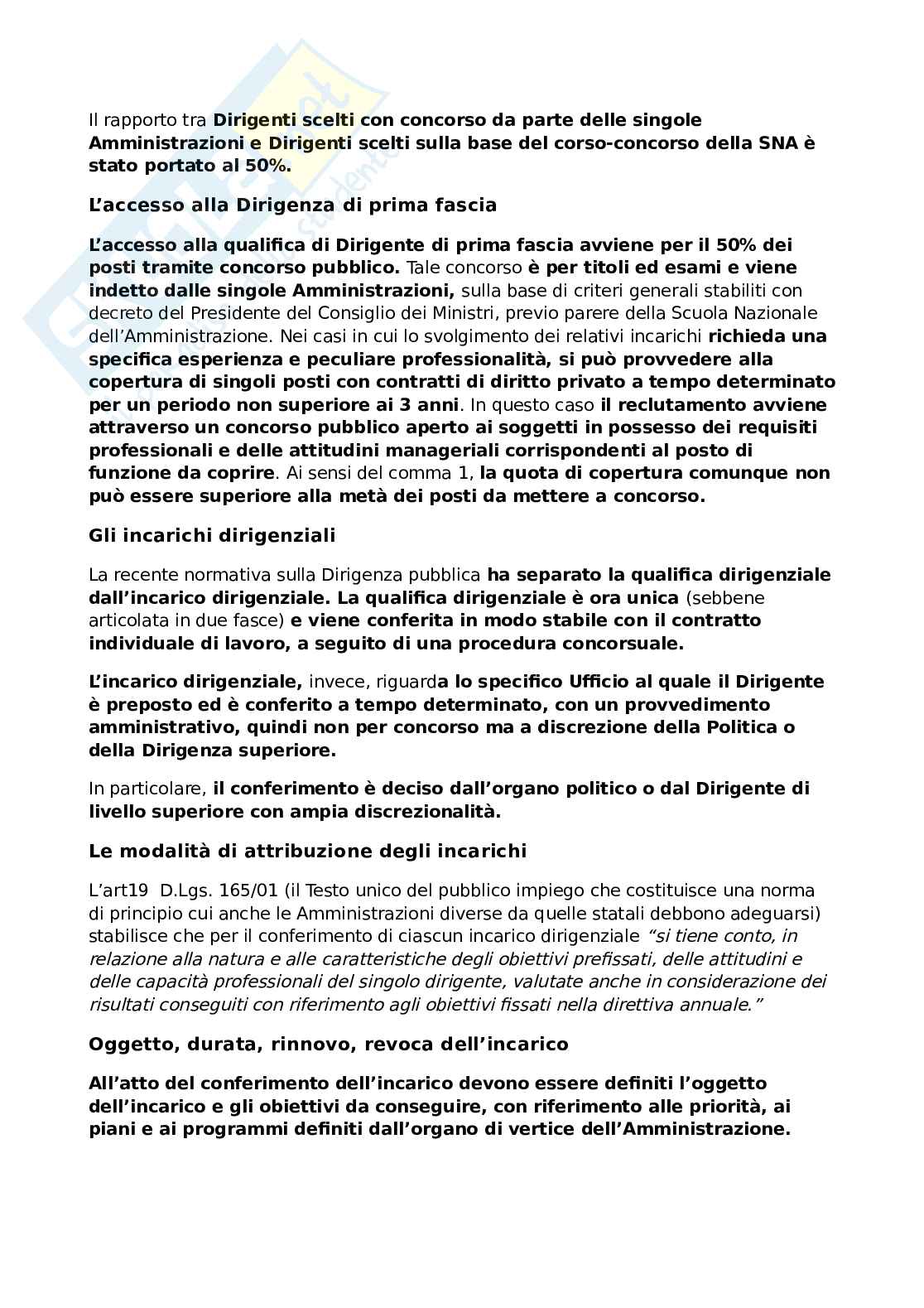 Il rapporto tra Dirigenti scelti con concorso da parte delle singole Amministrazioni e Dirigenti scelti sulla base del corso-concorso della SNA è stato portato al 50%.

L'accesso alla Dirigenza di prima fascia

L'accesso alla qualifica di Dirigente di prima fascia avviene per il 50% dei posti tramite concorso pubblico. Tale concorso è per titoli ed esami e viene indetto dalle singole Amministrazioni, sulla base di criteri generali stabiliti con decreto del Presidente del Consiglio dei Ministri, previo parere della Scuola Nazionale dell'Amministrazione. Nei casi in cui lo svolgimento dei relativi incarichi richieda una specifica esperienza e peculiare professionalità, si può provvedere alla copertura di singoli posti con contratti di diritto privato a tempo determinato per un periodo non superiore ai 3 anni. In questo caso il reclutamento avviene attraverso un concorso pubblico aperto ai soggetti in possesso dei requisiti professionali e delle attitudini manageriali corrispondenti al posto di funzione da coprire. Ai sensi del comma 1, la quota di copertura comunque non può essere superiore alla metà dei posti da mettere a concorso.

Gli incarichi dirigenziali

La recente normativa sulla Dirigenza pubblica ha separato la qualifica dirigenziale dall'incarico dirigenziale. La qualifica dirigenziale è ora unica (sebbene articolata in due fasce) e viene conferita in modo stabile con il contratto individuale di lavoro, a seguito di una procedura concorsuale.

L'incarico dirigenziale, invece, riguarda lo specifico Ufficio al quale il Dirigente è preposto ed è conferito a tempo determinato, con un provvedimento amministrativo, quindi non per concorso ma a discrezione della Politica o della Dirigenza superiore.

In particolare, il conferimento è deciso dall'organo politico o dal Dirigente di livello superiore con ampia discrezionalità.

Le modalità di attribuzione degli incarichi

L'art19 D.Lgs. 165/01 (il Testo unico del pubblico impiego che costituisce una norma di principio cui anche le Amministrazioni diverse da quelle statali debbono adeguarsi) stabilisce che per il conferimento di ciascun incarico dirigenziale "si tiene conto, in relazione alla natura e alle caratteristiche degli obiettivi prefissati, delle attitudini e delle capacità professionali del singolo dirigente, valutate anche in considerazione dei risultati conseguiti con riferimento agli obiettivi fissati nella direttiva annuale."

Oggetto, durata, rinnovo, revoca dell'incarico

All'atto del conferimento dell'incarico devono essere definiti l'oggetto dell'incarico e gli obiettivi da conseguire, con riferimento alle priorità, ai piani e ai programmi definiti dall'organo di vertice dell'Amministrazione.